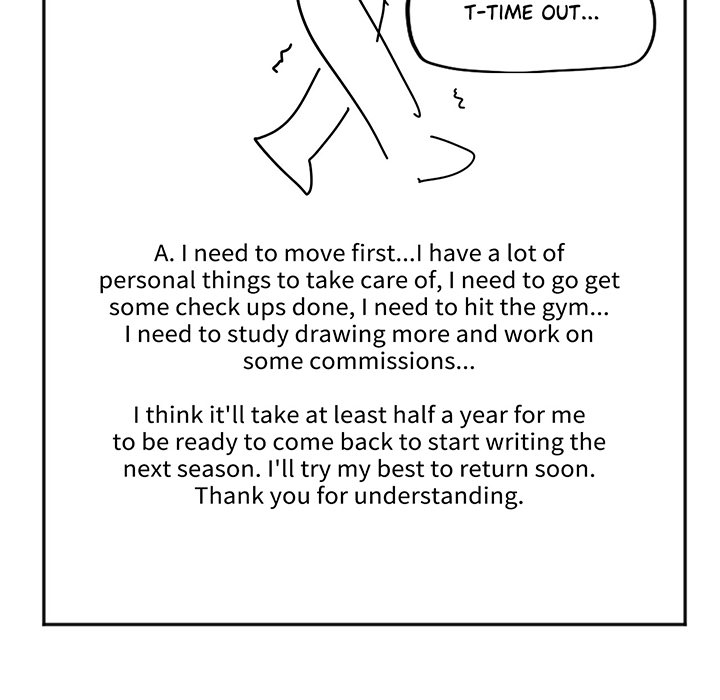 T-TIME OUT...

A. I need to move first...I have a lot of personal things to take care of, I need to go get some check ups done, I need to hit the gym... I need to study drawing more and work on some commissions...

I think it'll take at least half a year for me to be ready to come back to start writing the next season. I'll try my best to return soon. Thank you for understanding.